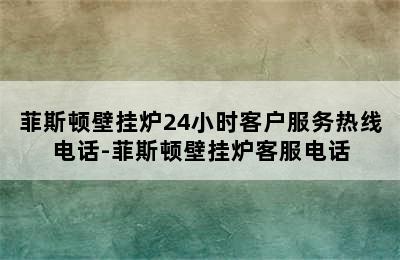 菲斯顿壁挂炉24小时客户服务热线电话-菲斯顿壁挂炉客服电话